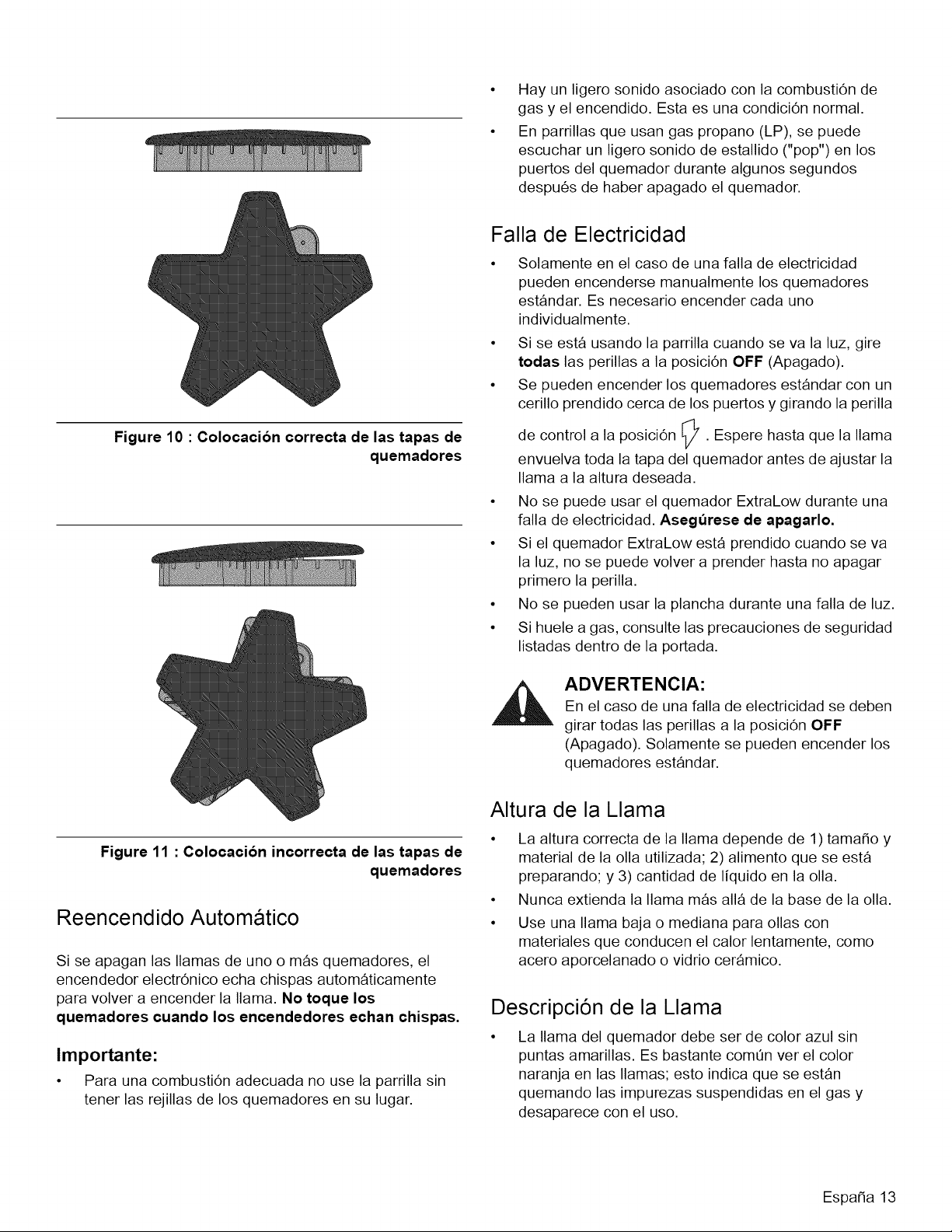 Figure 10 : Colocación correcta de las tapas de quemadores

Figure 11 : Colocación incorrecta de las tapas de quemadores

Reencendido Automático

Si se apagan las llamas de uno o más quemadores, el encendedor electrónico echa chispas automáticamente para volver a encender la llama. No toque los quemadores cuando los encendedores echan chispas.

Importante:

• Para una combustión adecuada no use la parrilla sin tener las rejillas de los quemadores en su lugar.

• Hay un ligero sonido asociado con la combustión de gas y el encendido. Esta es una condición normal.

• En parrillas que usan gas propano (LP), se puede escuchar un ligero sonido de estallido ("pop") en los puertos del quemador durante algunos segundos después de haber apagado el quemador.

Falla de Electricidad

• Solamente en el caso de una falla de electricidad pueden encenderse manualmente los quemadores estándar. Es necesario encender cada uno individualmente.

• Si se está usando la parrilla cuando se va la luz, gire todas las perillas a la posición OFF (Apagado).

• Se pueden encender los quemadores estándar con un cerillo prendido cerca de los puertos y girando la perilla de control a la posición . Espere hasta que la llama envuelva toda la tapa del quemador antes de ajustar la llama a la altura deseada.

• No se puede usar el quemador ExtraLow durante una falla de electricidad. Asegúrese de apagarlo.

• Si el quemador ExtraLow está prendido cuando se va la luz, no se puede volver a prender hasta no apagar primero la perilla.

• No se pueden usar la plancha durante una falla de luz.

• Si huele a gas, consulte las precauciones de seguridad listadas dentro de la portada.

ADVERTENCIA:

En el caso de una falla de electricidad se deben girar todas las perillas a la posición OFF (Apagado). Solamente se pueden encender los quemadores estándar.

Altura de la Llama

• La altura correcta de la llama depende de 1) tamaño y material de la olla utilizada; 2) alimento que se está preparando; y 3) cantidad de líquido en la olla.

• Nunca extienda la llama más allá de la base de la olla.

• Use una llama baja o mediana para ollas con materiales que conducen el calor lentamente, como acero aporcelanado o vidrio cerámico.

Descripción de la Llama

• La llama del quemador debe ser de color azul sin puntas amarillas. Es bastante común ver el color naranja en las llamas; esto indica que se están quemando las impurezas suspendidas en el gas y desaparece con el uso.

España 13